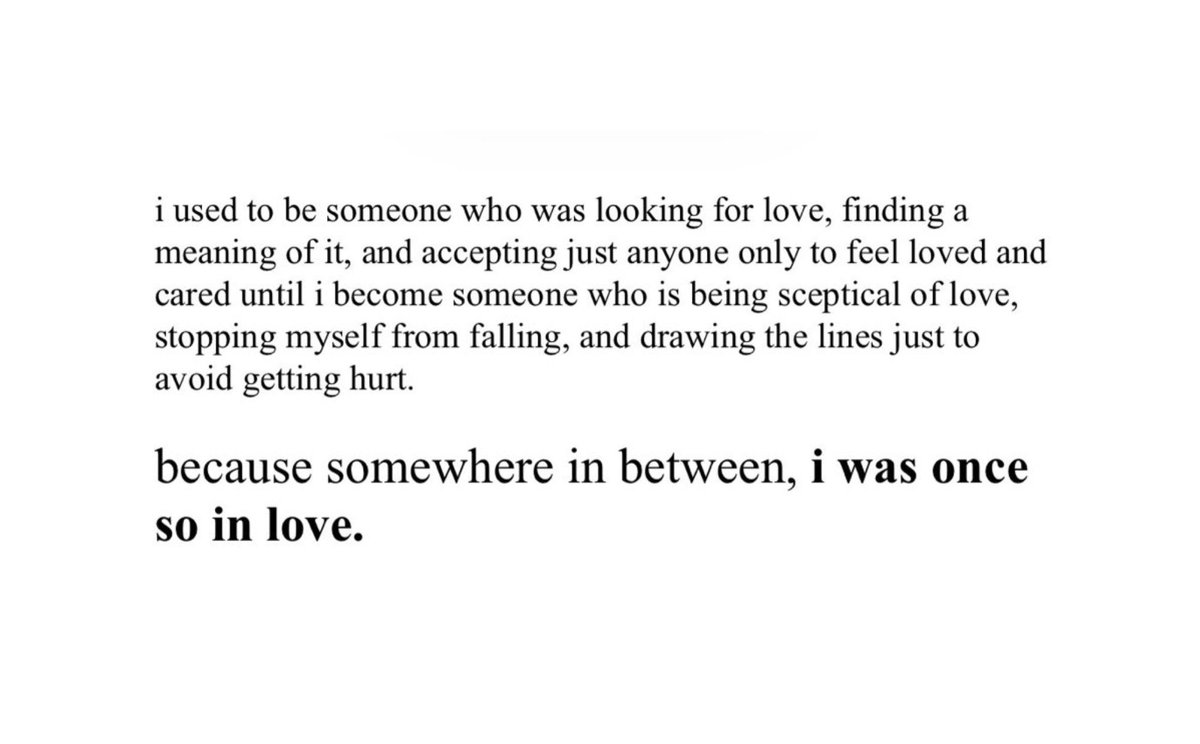 i used to be someone who was looking for love, finding a meaning of it, and accepting just anyone only to feel loved and cared until i become someone who is being sceptical of love, stopping myself from falling, and drawing the lines just to avoid getting hurt.

because somewhere in between, i was once so in love.